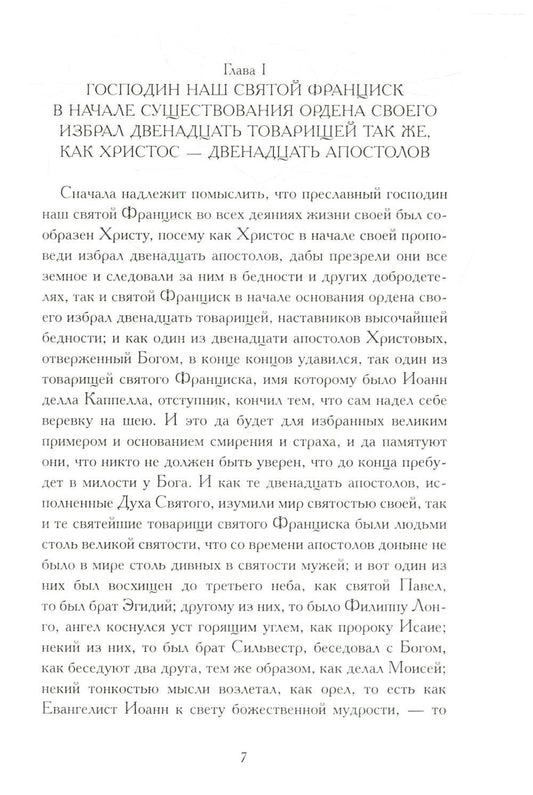 Глава I
ГОСПОДИН НАШ СВЯТОЙ ФРАНЦИСК В НАЧАЛЕ СУЩЕСТВОВАНИЯ ОРДЕНА СВОЕГО ИЗБРАЛ ДВЕНАДЦАТЬ ТОВАРИЩЕЙ ТАК ЖЕ, КАК ХРИСТОС — ДВЕНАДЦАТЬ АПОСТОЛОВ

Сначала надлежит помыслить, что преславный господин наш святой Франциск во всех деяниях жизни своей был сообразен Христу, посему как Христос в начале своей проповеди избрал двенадцать апостолов, дабы презрели они все земное и следовали за ним в бедности и других добродетелях, так и святой Франциск в начале основания ордена своего избрал двенадцать товарищей, наставников высочайшей бедности; и как один из двенадцати апостолов Христовых, отверженный Богом, в конце концов удавился, так один из товарищей святого Франциска, имя которому было Иоанн делла Каппелла, отступник, кончил тем, что сам надел себе веревку на шею. И это да будет для избранных великим примером и основанием смирения и страха, и да памятуют они, что никто не должен быть уверен, что до конца пребудет в милости у Бога. И как те двенадцать апостолов, исполненные Духа Святого, изумили мир святостью своей, так и те святейшие товарищи святого Франциска были людьми столь великой святости, что со времени апостолов доныне не было в мире столь дивных в святости мужей; и вот один из них был восхищен до третьего неба, как святой Павел, то был брат Эгидий; другому из них, то было Филиппу Лонго, ангел коснулся уст горящим углем, как пророку Исаие; некий из них, то был брат Сильвестр, беседовал с Богом, как беседуют два друга, тем же образом, как делал Моисей; некий тонкостью мысли возлетал, как орел, то есть как Евангелист Иоанн к свету божественной мудрости, — то

7